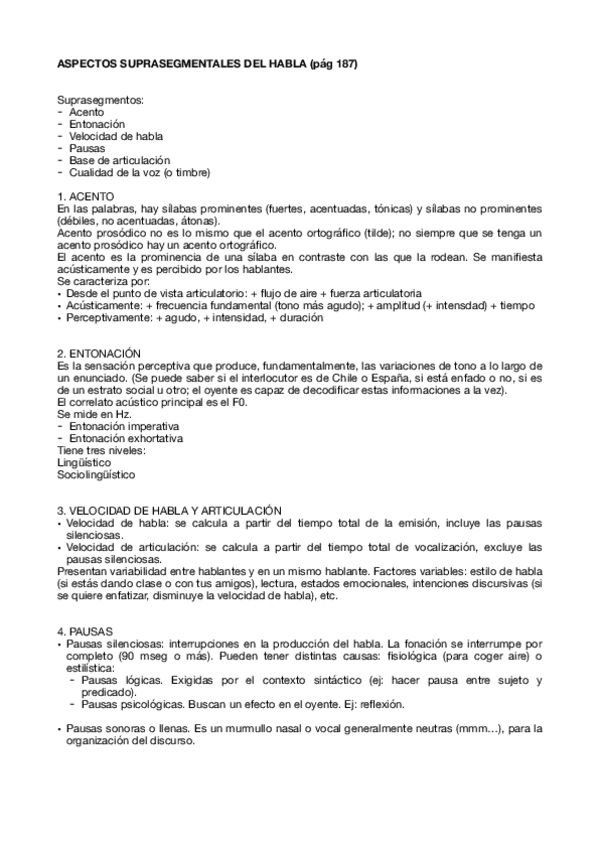 ASPECTOS SUPRASEGMENTALES DEL HABLA (pág 187)

Suprasegmentos:
- Acento
- Entonación
- Velocidad de habla
- Pausas
- Base de articulación
- Cualidad de la voz (o timbre)

1. ACENTO
En las palabras, hay sílabas prominentes (fuertes, acentuadas, tónicas) y sílabas no prominentes (débiles, no acentuadas, átonas).
Acento prosódico no es lo mismo que el acento ortográfico (tilde); no siempre que se tenga un acento prosódico hay un acento ortográfico.
El acento es la prominencia de una sílaba en contraste con las que la rodean. Se manifiesta acústicamente y es percibido por los hablantes.
Se caracteriza por:
• Desde el punto de vista articulatorio: + flujo de aire + fuerza articulatoria
• Acústicamente: + frecuencia fundamental (tono más agudo); + amplitud (+ intensdad) + tiempo
• Perceptivamente: + agudo, + intensidad, + duración

2. ENTONACIÓN
Es la sensación perceptiva que produce, fundamentalmente, las variaciones de tono a lo largo de un enunciado. (Se puede saber si el interlocutor es de Chile o España, si está enfado o no, si es de un estrato social u otro; el oyente es capaz de decodificar estas informaciones a la vez).
El correlato acústico principal es el F0.
Se mide en Hz.
- Entonación imperativa
- Entonación exhortativa
Tiene tres niveles:
Lingüístico
Sociolingüístico

3. VELOCIDAD DE HABLA Y ARTICULACIÓN
• Velocidad de habla: se calcula a partir del tiempo total de la emisión, incluye las pausas silenciosas.
• Velocidad de articulación: se calcula a partir del tiempo total de vocalización, excluye las pausas silenciosas.
Presentan variabilidad entre hablantes y en un mismo hablante. Factores variables: estilo de habla (si estás dando clase o con tus amigos), lectura, estados emocionales, intenciones discursivas (si se quiere enfatizar, disminuye la velocidad de habla), etc.

4. PAUSAS
• Pausas silenciosas: interrupciones en la producción del habla. La fonación se interrumpe por completo (90 mseg o más). Pueden tener distintas causas: fisiológica (para coger aire) o estilística:
- Pausas lógicas. Exigidas por el contexto sintáctico (ej: hacer pausa entre sujeto y predicado).
- Pausas psicológicas. Buscan un efecto en el oyente. Ej: reflexión.

• Pausas sonoras o llenas. Es un murmullo nasal o vocal generalmente neutras (mmm…), para la organización del discurso.